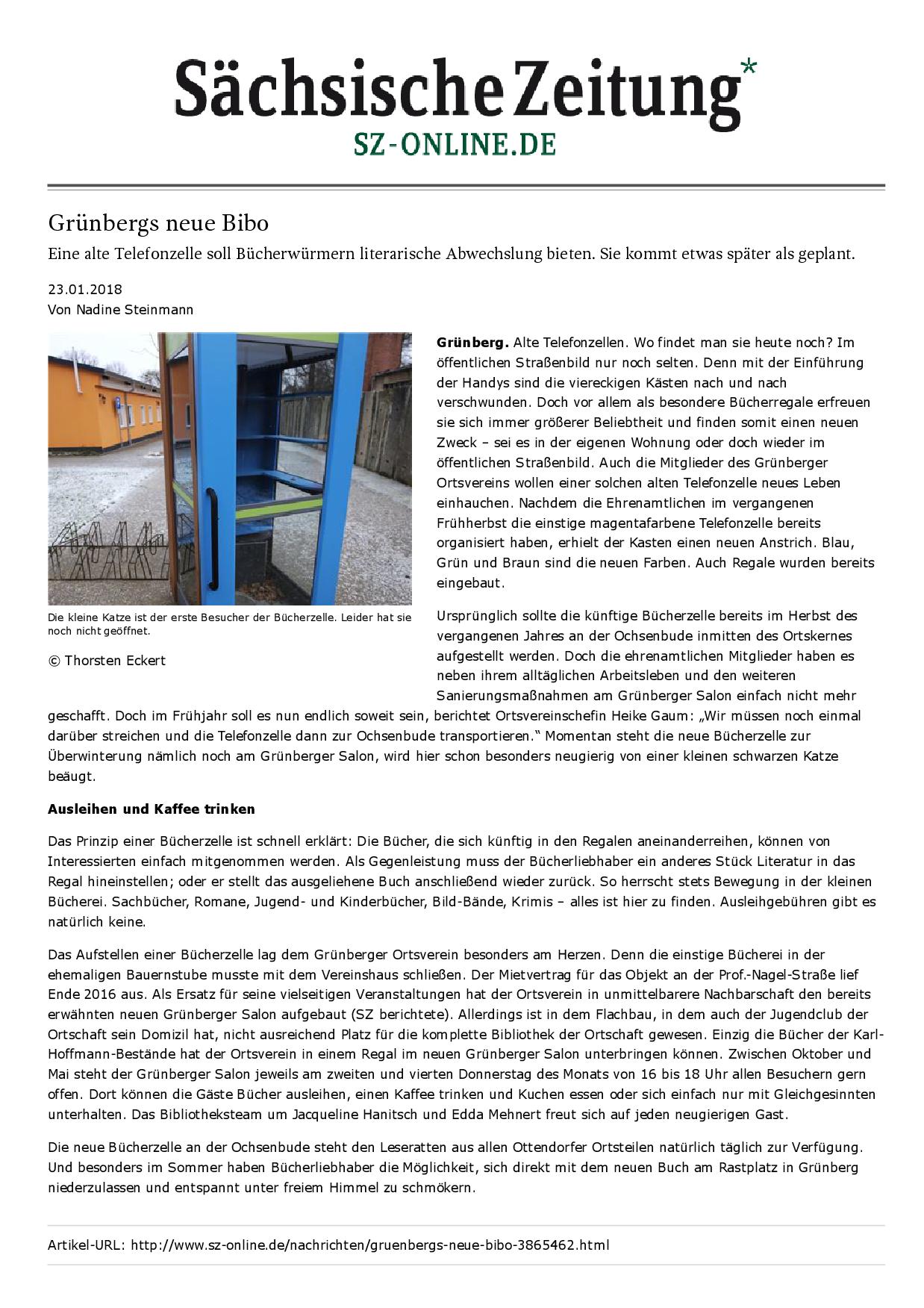 Sächsische Zeitung*
SZ-ONLINE.DE

Grünbergs neue Bibo

Eine alte Telefonzelle soll Bücherwürmern literarische Abwechslung bieten. Sie kommt etwas später als geplant.

23.01.2018
Von Nadine Steinmann

Die kleine Katze ist der erste Besucher der Bücherzelle. Leider hat sie noch nicht geöffnet.

© Thorsten Eckert

**Grünberg.** Alte Telefonzellen. Wo findet man sie heute noch? Im öffentlichen Straßenbild nur noch selten. Denn mit der Einführung der Handys sind die viereckigen Kästen nach und nach verschwunden. Doch vor allem als besondere Bücherregale erfreuen sie sich immer größerer Beliebtheit und finden somit einen neuen Zweck – sei es in der eigenen Wohnung oder doch wieder im öffentlichen Straßenbild. Auch die Mitglieder des Grünberger Ortsvereins wollen einer solchen alten Telefonzelle neues Leben einhauchen. Nachdem die Ehrenamtlichen im vergangenen Frühherbst die einstige magentafarbene Telefonzelle bereits organisiert haben, erhielt der Kasten einen neuen Anstrich. Blau, Grün und Braun sind die neuen Farben. Auch Regale wurden bereits eingebaut.

Ursprünglich sollte die künftige Bücherzelle bereits im Herbst des vergangenen Jahres an der Ochsenbude inmitten des Ortskernes aufgestellt werden. Doch die ehrenamtlichen Mitglieder haben es neben ihrem alltäglichen Arbeitsleben und den weiteren Sanierungsmaßnahmen am Grünberger Salon einfach nicht mehr geschafft. Doch im Frühjahr soll es nun endlich soweit sein, berichtet Ortsvereinschefin Heike Gaum: „Wir müssen noch einmal darüber streichen und die Telefonzelle dann zur Ochsenbude transportieren.“ Momentan steht die neue Bücherzelle zur Überwinterung nämlich noch am Grünberger Salon, wird hier schon besonders neugierig von einer kleinen schwarzen Katze beäugt.

**Ausleihen und Kaffee trinken**

Das Prinzip einer Bücherzelle ist schnell erklärt: Die Bücher, die sich künftig in den Regalen aneinanderreihen, können von Interessierten einfach mitgenommen werden. Als Gegenleistung muss der Bücherliebhaber ein anderes Stück Literatur in das Regal hineinstellen; oder er stellt das ausgeliehene Buch anschließend wieder zurück. So herrscht stets Bewegung in der kleinen Bücherei. Sachbücher, Romane, Jugend- und Kinderbücher, Bild-Bände, Krimis – alles ist hier zu finden. Ausleihgebühren gibt es natürlich keine.

Das Aufstellen einer Bücherzelle lag dem Grünberger Ortsverein besonders am Herzen. Denn die einstige Bücherei in der ehemaligen Bauernstube musste mit dem Vereinshaus schließen. Der Mietvertrag für das Objekt an der Prof.-Nagel-Straße lief Ende 2016 aus. Als Ersatz für seine vielseitigen Veranstaltungen hat der Ortsverein in unmittelbarere Nachbarschaft den bereits erwähnten neuen Grünberger Salon aufgebaut (SZ berichtete). Allerdings ist in dem Flachbau, in dem auch der Jugendclub der Ortschaft sein Domizil hat, nicht ausreichend Platz für die komplette Bibliothek der Ortschaft gewesen. Einzig die Bücher der Karl-Hoffmann-Bestände hat der Ortsverein in einem Regal im neuen Grünberger Salon unterbringen können. Zwischen Oktober und Mai steht der Grünberger Salon jeweils am zweiten und vierten Donnerstag des Monats von 16 bis 18 Uhr allen Besuchern gern offen. Dort können die Gäste Bücher ausleihen, einen Kaffee trinken und Kuchen essen oder sich einfach nur mit Gleichgesinnten unterhalten. Das Bibliotheksteam um Jacqueline Hanitsch und Edda Mehnert freut sich auf jeden neugierigen Gast.

Die neue Bücherzelle an der Ochsenbude steht den Leseratten aus allen Ottendorfer Ortsteilen natürlich täglich zur Verfügung. Und besonders im Sommer haben Bücherliebhaber die Möglichkeit, sich direkt mit dem neuen Buch am Rastplatz in Grünberg niederzulassen und entspannt unter freiem Himmel zu schmökern.

Artikel-URL: http://www.sz-online.de/nachrichten/gruenbergs-neue-bibo-3865462.html